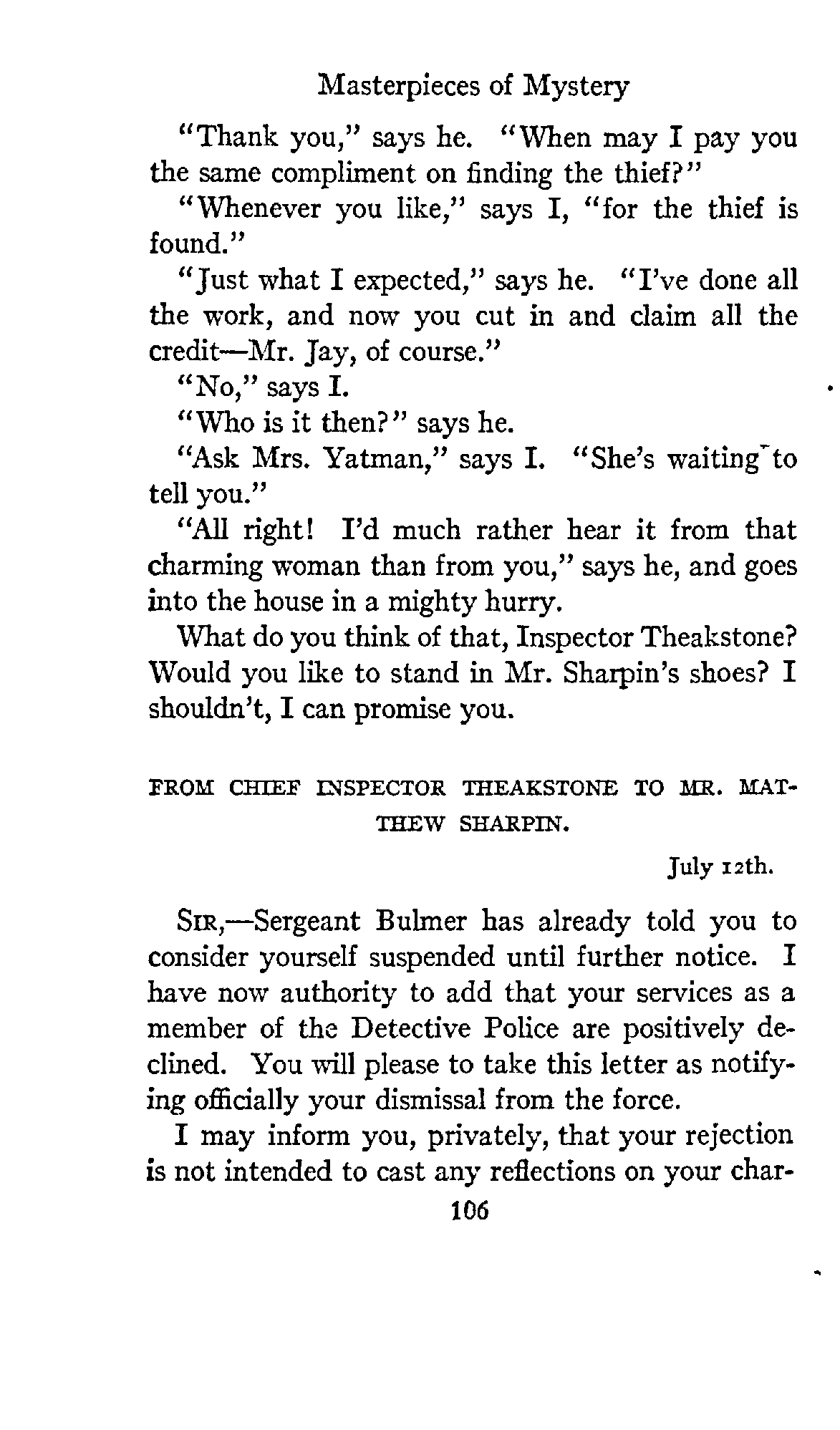 Masterpieces of Mystery

"Thank you," says he. "When may I pay you the same compliment on finding the thief?"

"Whenever you like," says I, "for the thief is found."

"Just what I expected," says he. "I've done all the work, and now you cut in and claim all the credit—Mr. Jay, of course."

"No," says I.

"Who is it then?" says he.

"Ask Mrs. Yatman," says I. "She's waiting to tell you."

"All right! I'd much rather hear it from that charming woman than from you," says he, and goes into the house in a mighty hurry.

What do you think of that, Inspector Theakstone? Would you like to stand in Mr. Sharpin's shoes? I shouldn't, I can promise you.

FROM CHIEF INSPECTOR THEAKSTONE TO MR. MATTHEW SHARPIN.

July 12th.

SIR,—Sergeant Bulmer has already told you to consider yourself suspended until further notice. I have now authority to add that your services as a member of the Detective Police are positively declined. You will please to take this letter as notifying officially your dismissal from the force.

I may inform you, privately, that your rejection is not intended to cast any reflections on your char-

106